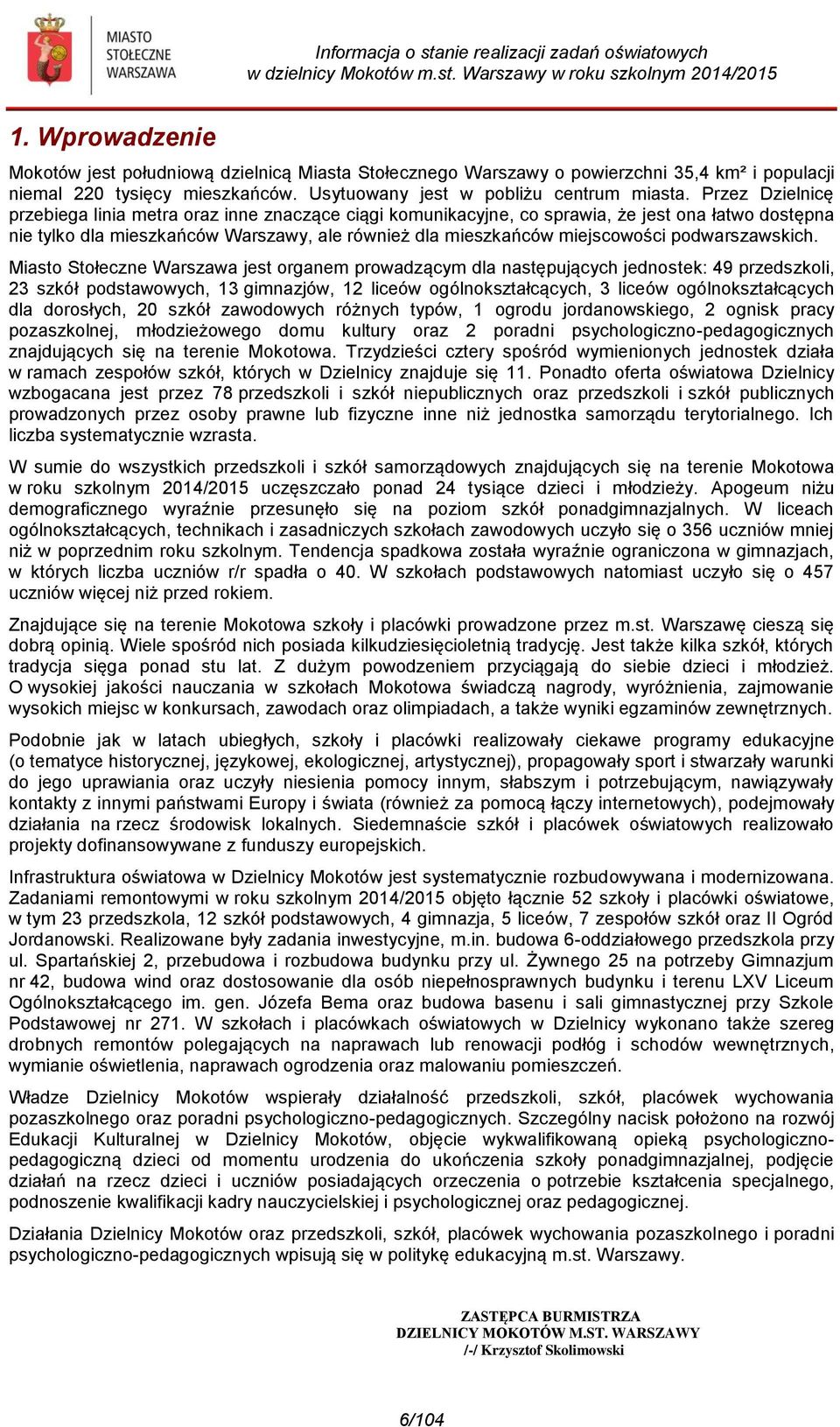 MIASTO STOŁECZNE WARSZAWA

Informacja o stanie realizacji zadań oświatowych w dzielnicy Mokotów m.st. Warszawy w roku szkolnym 2014/2015

1. Wprowadzenie

Mokotów jest południową dzielnicą Miasta Stołecznego Warszawy o powierzchni 35,4 km² i populacji niemal 220 tysięcy mieszkańców. Usytuowany jest w pobliżu centrum miasta. Przez Dzielnicę przebiega linia metra oraz inne znaczące ciągi komunikacyjne, co sprawia, że jest ona łatwo dostępna nie tylko dla mieszkańców Warszawy, ale również dla mieszkańców miejscowości podwarszawskich.

Miasto Stołeczne Warszawa jest organem prowadzącym dla następujących jednostek: 49 przedszkoli, 23 szkół podstawowych, 13 gimnazjów, 12 liceów ogólnokształcących, 3 liceów ogólnokształcących dla dorosłych, 20 szkół zawodowych różnych typów, 1 ogrodu jordanowskiego, 2 ognisk pracy pozaszkolnej, młodzieżowego domu kultury oraz 2 poradni psychologiczno-pedagogicznych znajdujących się na terenie Mokotowa. Trzydzieści cztery spośród wymienionych jednostek działa w ramach zespołów szkół, których w Dzielnicy znajduje się 11. Ponadto oferta oświatowa Dzielnicy wzbogacana jest przez 78 przedszkoli i szkół niepublicznych oraz przedszkoli i szkół publicznych prowadzonych przez osoby prawne lub fizyczne inne niż jednostka samorządu terytorialnego. Ich liczba systematycznie wzrasta.

W sumie do wszystkich przedszkoli i szkół samorządowych znajdujących się na terenie Mokotowa w roku szkolnym 2014/2015 uczęszczało ponad 24 tysiące dzieci i młodzieży. Apogeum niżu demograficznego wyraźnie przesunęło się na poziom szkół ponadgimnazjalnych. W liceach ogólnokształcących, technikach i zasadniczych szkołach zawodowych uczyło się o 356 uczniów mniej niż w poprzednim roku szkolnym. Tendencja spadkowa została wyraźnie ograniczona w gimnazjach, w których liczba uczniów r/r spadła o 40. W szkołach podstawowych natomiast uczyło się o 457 uczniów więcej niż przed rokiem.

Znajdujące się na terenie Mokotowa szkoły i placówki prowadzone przez m.st. Warszawę cieszą się dobrą opinią. Wiele spośród nich posiada kilkudziesięcioletnią tradycję. Jest także kilka szkół, których tradycja sięga ponad stu lat. Z dużym powodzeniem przyciągają do siebie dzieci i młodzież. O wysokiej jakości nauczania w szkołach Mokotowa świadczą nagrody, wyróżnienia, zajmowanie wysokich miejsc w konkursach, zawodach oraz olimpiadach, a także wyniki egzaminów zewnętrznych.

Podobnie jak w latach ubiegłych, szkoły i placówki realizowały ciekawe programy edukacyjne (o tematyce historycznej, językowej, ekologicznej, artystycznej), propagowały sport i stwarzały warunki do jego uprawiania oraz uczyły niesienia pomocy innym, słabszym i potrzebującym, nawiązywały kontakty z innymi państwami Europy i świata (również za pomocą łączy internetowych), podejmowały działania na rzecz środowisk lokalnych. Siedemnaście szkół i placówek oświatowych realizowało projekty dofinansowywane z funduszy europejskich.

Infrastruktura oświatowa w Dzielnicy Mokotów jest systematycznie rozbudowywana i modernizowana. Zadaniami remontowymi w roku szkolnym 2014/2015 objęto łącznie 52 szkoły i placówki oświatowe, w tym 23 przedszkola, 12 szkół podstawowych, 4 gimnazja, 5 liceów, 7 zespołów szkół oraz II Ogród Jordanowski. Realizowane były zadania inwestycyjne, m.in. budowa 6-oddziałowego przedszkola przy ul. Spartańskiej 2, przebudowa i rozbudowa budynku przy ul. Żywnego 25 na potrzeby Gimnazjum nr 42, budowa wind oraz dostosowanie dla osób niepełnosprawnych budynku i terenu LXV Liceum Ogólnokształcącego im. gen. Józefa Bema oraz budowa basenu i sali gimnastycznej przy Szkole Podstawowej nr 271. W szkołach i placówkach oświatowych w Dzielnicy wykonano także szereg drobnych remontów polegających na naprawach lub renowacji podłóg i schodów wewnętrznych, wymianie oświetlenia, naprawach ogrodzenia oraz malowaniu pomieszczeń.

Władze Dzielnicy Mokotów wspierały działalność przedszkoli, szkół, placówek wychowania pozaszkolnego oraz poradni psychologiczno-pedagogicznych. Szczególny nacisk położono na rozwój Edukacji Kulturalnej w Dzielnicy Mokotów, objęcie wykwalifikowaną opieką psychologiczno-pedagogiczną dzieci od momentu urodzenia do ukończenia szkoły ponadgimnazjalnej, podjęcie działań na rzecz dzieci i uczniów posiadających orzeczenia o potrzebie kształcenia specjalnego, podnoszenie kwalifikacji kadry nauczycielskiej i psychologicznej oraz pedagogicznej.

Działania Dzielnicy Mokotów oraz przedszkoli, szkół, placówek wychowania pozaszkolnego i poradni psychologiczno-pedagogicznych wpisują się w politykę edukacyjną m.st. Warszawy.

ZASTĘPCA BURMISTRZA
DZIELNICY MOKOTÓW M.ST. WARSZAWY
/-/ Krzysztof Skolimowski

6/104